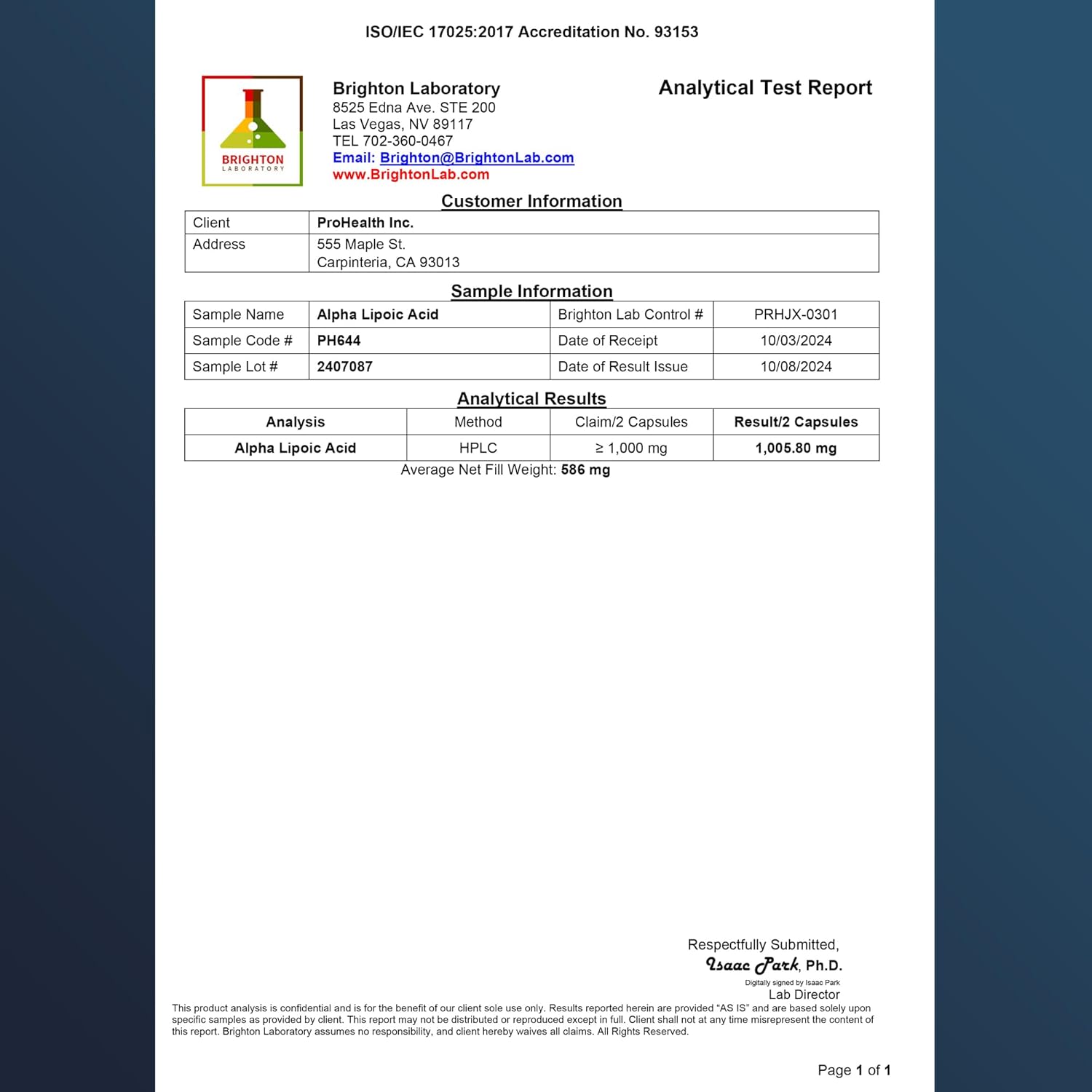 ISO/IEC 17025:2017 Accreditation No. 93153

BRIGHTON LABORATORY

Brighton Laboratory
8525 Edna Ave. STE 200
Las Vegas, NV 89117
TEL 702-360-0467
Email: Brighton@BrightonLab.com
www.BrightonLab.com

Analytical Test Report

Customer Information

| Client | ProHealth Inc. |
|---|---|
| Address | 555 Maple St. Carpinteria, CA 93013 |

Sample Information

| Sample Name | Alpha Lipoic Acid | Brighton Lab Control # | PRHJX-0301 |
|---|---|---|---|
| Sample Code # | PH644 | Date of Receipt | 10/03/2024 |
| Sample Lot # | 2407087 | Date of Result Issue | 10/08/2024 |

Analytical Results

| Analysis | Method | Claim/2 Capsules | Result/2 Capsules |
|---|---|---|---|
| Alpha Lipoic Acid | HPLC | ≥ 1,000 mg | 1,005.80 mg |

Average Net Fill Weight: 586 mg

Respectfully Submitted,
Isaac Park, Ph.D.
Digitally signed by Isaac Park
Lab Director

This product analysis is confidential and is for the benefit of our client sole use only. Results reported herein are provided "AS IS" and are based solely upon specific samples as provided by client. This report may not be distributed or reproduced except in full. Client shall not at any time misrepresent the content of this report. Brighton Laboratory assumes no responsibility, and client hereby waives all claims. All Rights Reserved.

Page 1 of 1